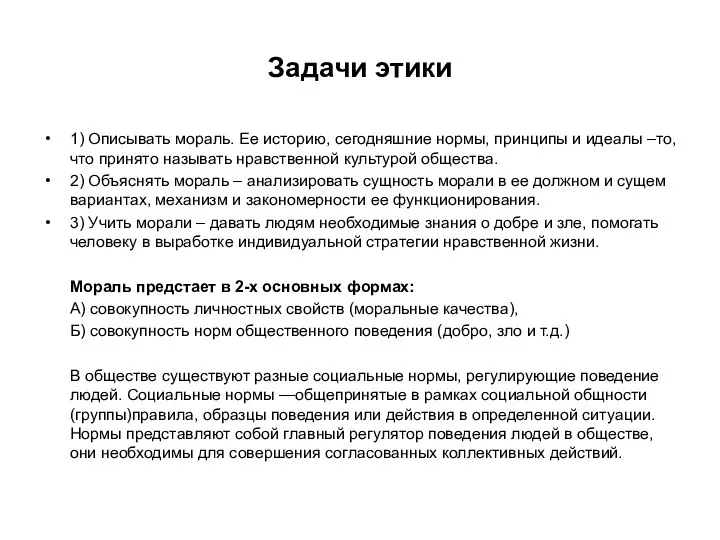 Задачи этики

• 1) Описывать мораль. Ее историю, сегодняшние нормы, принципы и идеалы –то, что принято называть нравственной культурой общества.
• 2) Объяснять мораль – анализировать сущность морали в ее должном и сущем вариантах, механизм и закономерности ее функционирования.
• 3) Учить морали – давать людям необходимые знания о добре и зле, помогать человеку в выработке индивидуальной стратегии нравственной жизни.

Мораль предстает в 2-х основных формах:
А) совокупность личностных свойств (моральные качества),
Б) совокупность норм общественного поведения (добро, зло и т.д.)

В обществе существуют разные социальные нормы, регулирующие поведение людей. Социальные нормы —общепринятые в рамках социальной общности (группы)правила, образцы поведения или действия в определенной ситуации. Нормы представляют собой главный регулятор поведения людей в обществе, они необходимы для совершения согласованных коллективных действий.